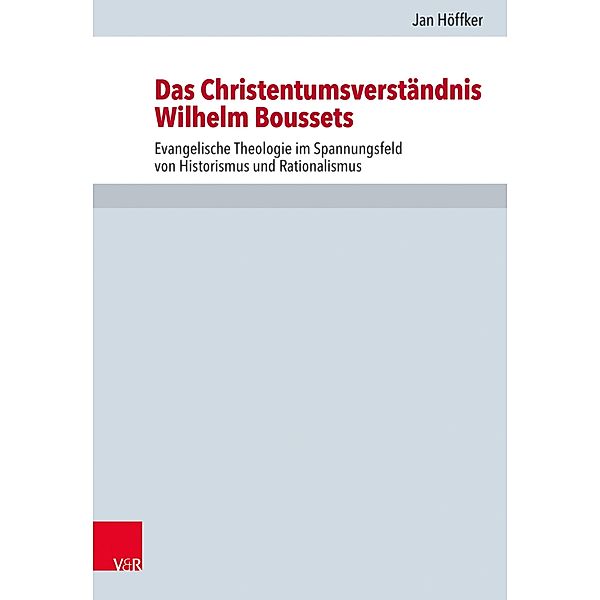 Jan Höffker

Das Christentumsverständnis Wilhelm Boussets

Evangelische Theologie im Spannungsfeld von Historismus und Rationalismus

V&R